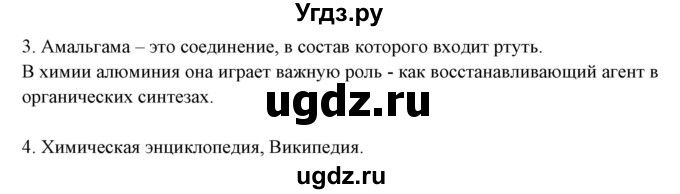 Угдз.ру

3. Амальгама – это соединение, в состав которого входит ртуть. В химии алюминия она играет важную роль - как восстанавливающий агент в органических синтезах.

ugdz.ru

4. Химическая энциклопедия, Википедия.

ugdz.ru